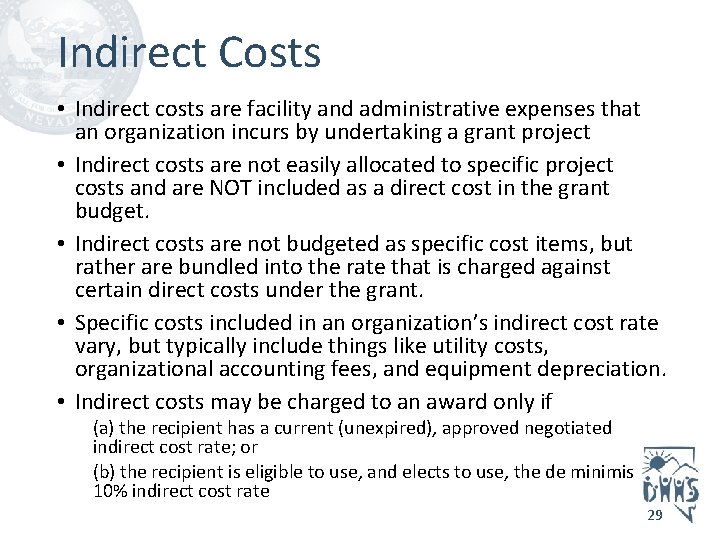 Indirect Costs

• Indirect costs are facility and administrative expenses that an organization incurs by undertaking a grant project

• Indirect costs are not easily allocated to specific project costs and are NOT included as a direct cost in the grant budget.

• Indirect costs are not budgeted as specific cost items, but rather are bundled into the rate that is charged against certain direct costs under the grant.

• Specific costs included in an organization's indirect cost rate vary, but typically include things like utility costs, organizational accounting fees, and equipment depreciation.

• Indirect costs may be charged to an award only if

(a) the recipient has a current (unexpired), approved negotiated indirect cost rate; or

(b) the recipient is eligible to use, and elects to use, the de minimis 10% indirect cost rate

29